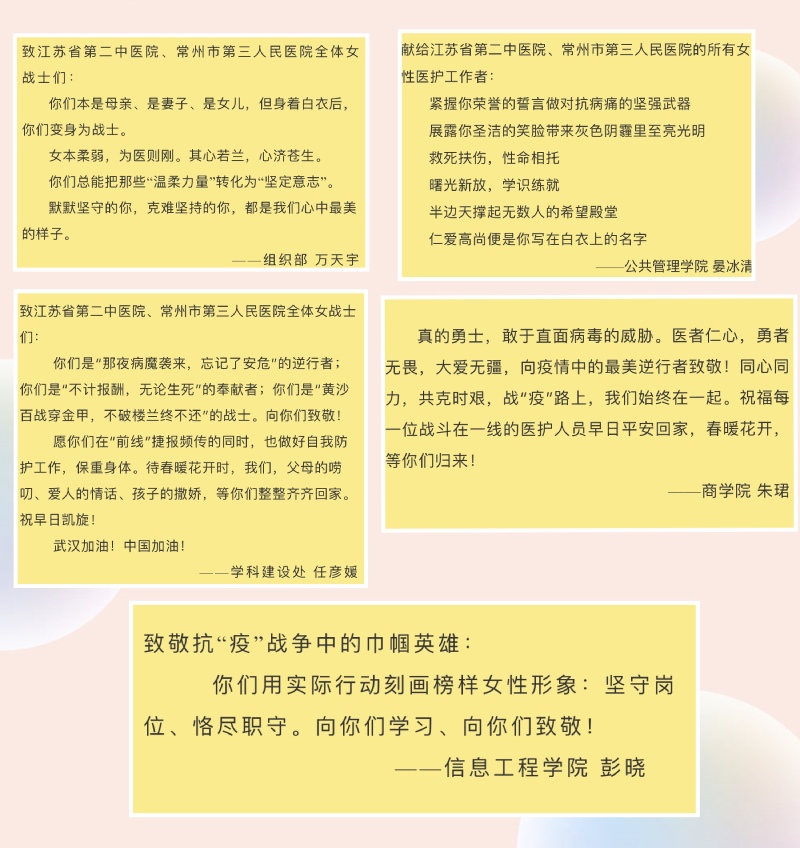 致江苏省第二中医院、常州市第三人民医院全体女战士们：

你们本是母亲、是妻子、是女儿，但身着白衣后，你们变身为战士。

女本柔弱，为医则刚。其心若兰，心济苍生。

你们总能把那些“温柔力量”转化为“坚定意志”。

默默坚守的你，克难坚持的你，都是我们心中最美的样子。

——组织部 万天宇

献给江苏省第二中医院、常州市第三人民医院的所有女性医护工作者：

紧握你荣誉的誓言做对抗病痛的坚强武器

展露你圣洁的笑脸带来灰色阴霾里至亮光明

救死扶伤，性命相托

曙光新放，学识练就

半边天撑起无数人的希望殿堂

仁爱高尚便是你写在白衣上的名字

——公共管理学院 晏冰清

致江苏省第二中医院、常州市第三人民医院全体女战士们：

你们是“那夜病魔袭来，忘记了安危”的逆行者；你们是“不计报酬，无论生死”的奉献者；你们是“黄沙百战穿金甲，不破楼兰终不还”的战士。向你们致敬！

愿你们在“前线”捷报频传的同时，也做好自我防护工作，保重身体。待春暖花开时，我们，父母的唠叨、爱人的情话、孩子的撒娇，等你们整整齐齐回家。祝早日凯旋！

武汉加油！中国加油！

——学科建设处 任彦媛

真的勇士，敢于直面病毒的威胁。医者仁心，勇者无畏，大爱无疆，向疫情中的最美逆行者致敬！同心同力，共克时艰，战“疫”路上，我们始终在一起。祝福每一位战斗在一线的医护人员早日平安回家，春暖花开，等你们归来！

——商学院 朱珺

致敬抗“疫”战争中的巾帼英雄：

你们用实际行动刻画榜样女性形象：坚守岗位、恪尽职守。向你们学习、向你们致敬！

——信息工程学院 彭晓